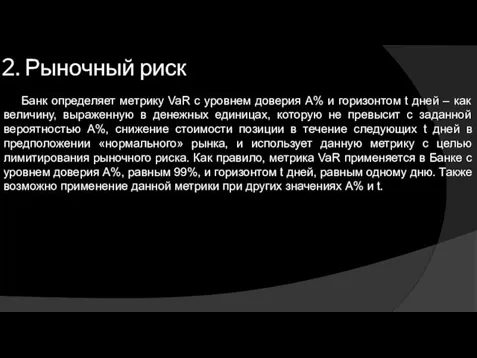 2. Рыночный риск

Банк определяет метрику VaR с уровнем доверия A% и горизонтом t дней – как величину, выраженную в денежных единицах, которую не превысит с заданной вероятностью A%, снижение стоимости позиции в течение следующих t дней в предположении «нормального» рынка, и использует данную метрику с целью лимитирования рыночного риска. Как правило, метрика VaR применяется в Банке с уровнем доверия A%, равным 99%, и горизонтом t дней, равным одному дню. Также возможно применение данной метрики при других значениях A% и t.